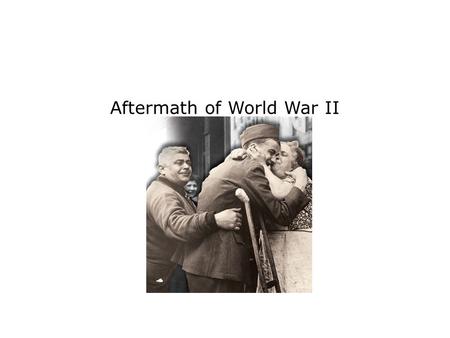 Aftermath of World War II